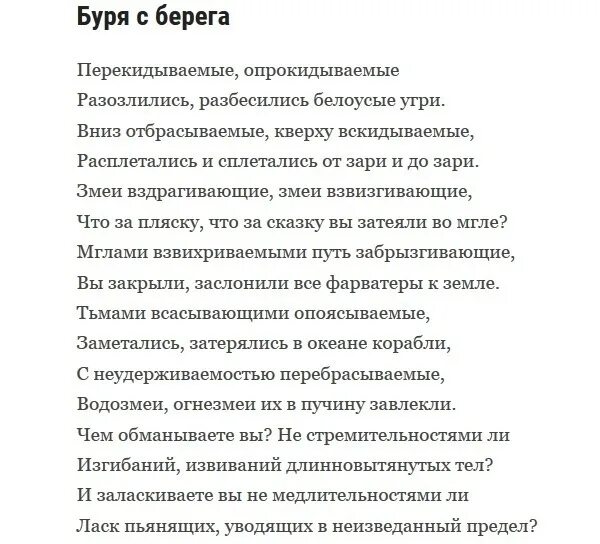 Буря с берега

Перекидываемые, опрокидываемые
Разозлились, разбесились белоусые угри.
Вниз отбрасываемые, кверху вскидываемые,
Расплетались и сплетались от зари и до зари.
Змеи вздрагивающие, змеи взвизгивающие,
Что за пляску, что за сказку вы затеяли во мгле?
Мглами взвихриваемыми путь забрызгивающие,
Вы закрыли, заслонили все фарватеры к земле.
Тьмами всасывающими опоясываемые,
Заметались, затерялись в океане корабли,
С неудерживаемостью перебрасываемые,
Водозмеи, огнезмеи их в пучину завлекли.
Чем обманываете вы? Не стремительностями ли
Изгибаний, извиваний длинновытянутых тел?
И заласкиваете вы не медлительностями ли
Ласк пьянящих, уводящих в неизведанный предел?